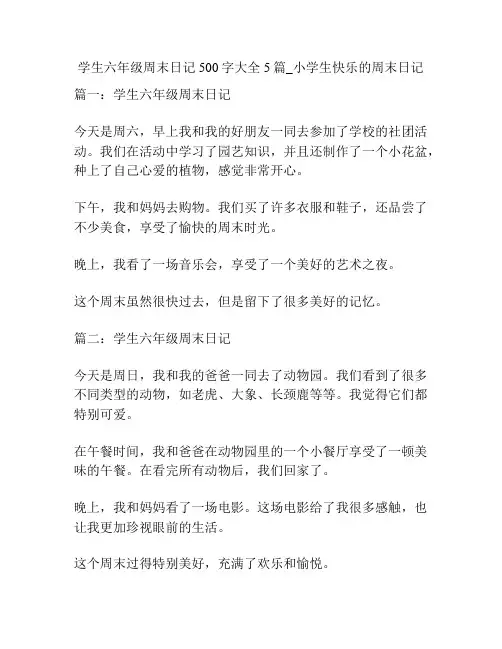 学生六年级周末日记 500 字大全 5 篇_小学生快乐的周末日记

篇一：学生六年级周末日记

今天是周六，早上我和我的好朋友一同去参加了学校的社团活动。我们在活动中学习了园艺知识，并且还制作了一个小花盆，种上了自己心爱的植物，感觉非常开心。

下午，我和妈妈去购物。我们买了许多衣服和鞋子，还品尝了不少美食，享受了愉快的周末时光。

晚上，我看了一场音乐会，享受了一个美好的艺术之夜。

这个周末虽然很快过去，但是留下了很多美好的记忆。

篇二：学生六年级周末日记

今天是周日，我和我的爸爸一同去了动物园。我们看到了很多不同类型的动物，如老虎、大象、长颈鹿等等。我觉得它们都特别可爱。

在午餐时间，我和爸爸在动物园里的一个小餐厅享受了一顿美味的午餐。在看完所有动物后，我们回家了。

晚上，我和妈妈看了一场电影。这场电影给了我很多感触，也让我更加珍视眼前的生活。

这个周末过得特别美好，充满了欢乐和愉悦。